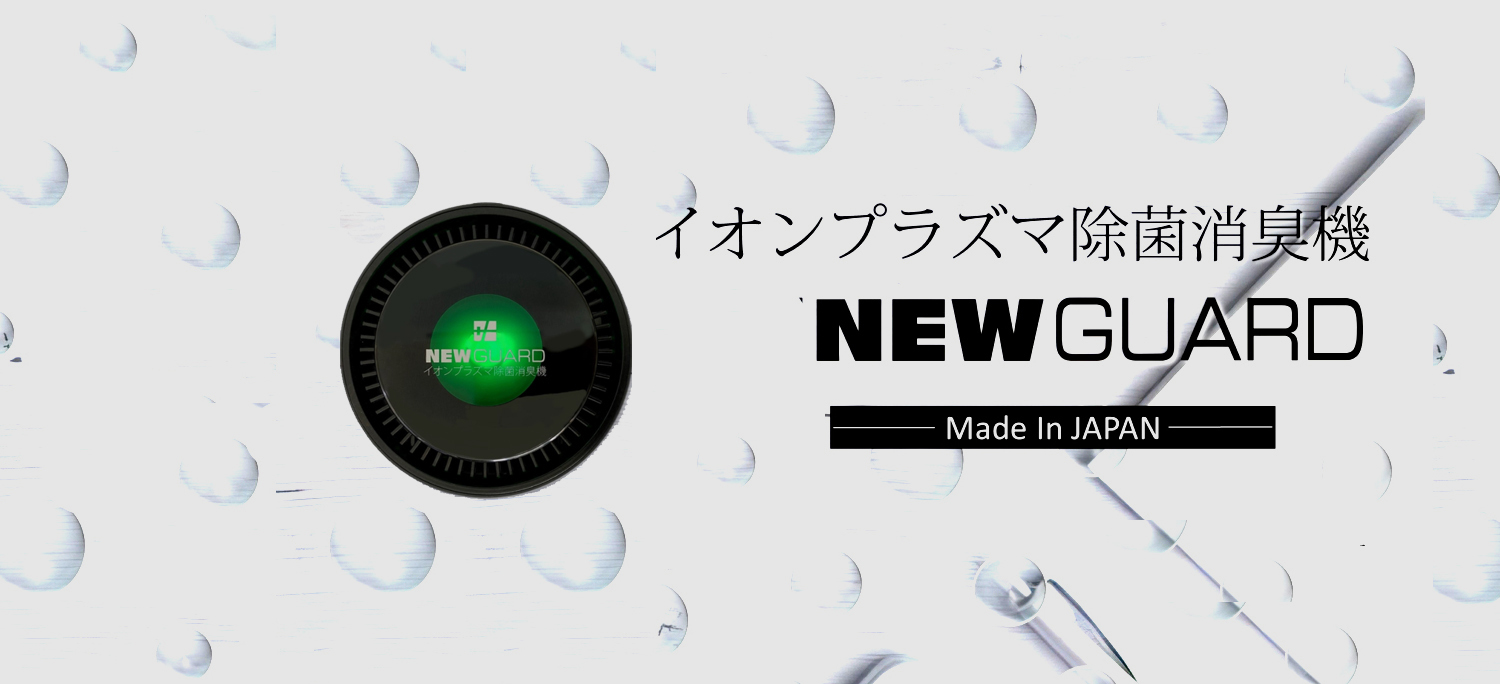 NEWGUARD
イオンプラズマ除菌消臭機

イオンプラズマ除菌消臭機

NEWGUARD

Made In JAPAN